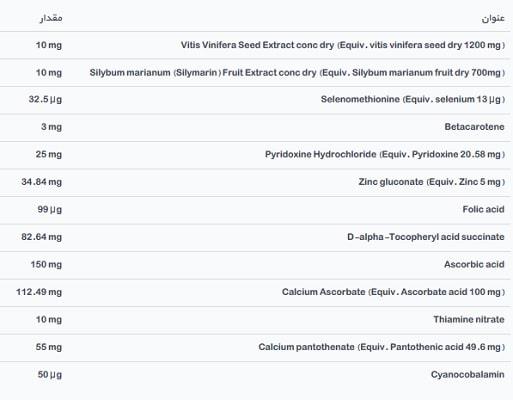 | عنوان | مقدار |
|---|---|
| Vitis Vinifera Seed Extract conc dry (Equiv. vitis vinifera seed dry 1200 mg) | 10 mg |
| Silybum marianum (Silymarin) Fruit Extract conc dry (Equiv. Silybum marianum fruit dry 700mg) | 10 mg |
| Selenomethionine (Equiv. selenium 13 µg) | 32.5 µg |
| Betacarotene | 3 mg |
| Pyridoxine Hydrochloride (Equiv. Pyridoxine 20.58 mg) | 25 mg |
| Zinc gluconate (Equiv. Zinc 5 mg) | 34.84 mg |
| Folic acid | 99 µg |
| D-alpha-Tocopheryl acid succinate | 82.64 mg |
| Ascorbic acid | 150 mg |
| Calcium Ascorbate (Equiv. Ascorbate acid 100 mg) | 112.49 mg |
| Thiamine nitrate | 10 mg |
| Calcium pantothenate (Equiv. Pantothenic acid 49.6 mg) | 55 mg |
| Cyanocobalamin | 50 µg |